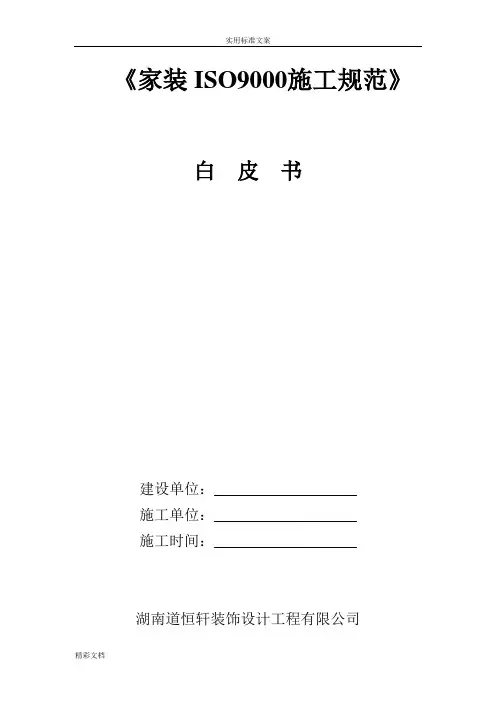 实用标准文案

《家装ISO9000施工规范》

白 皮 书

建设单位：____
施工单位：____
施工时间：____

湖南道恒轩装饰设计工程有限公司

精彩文档